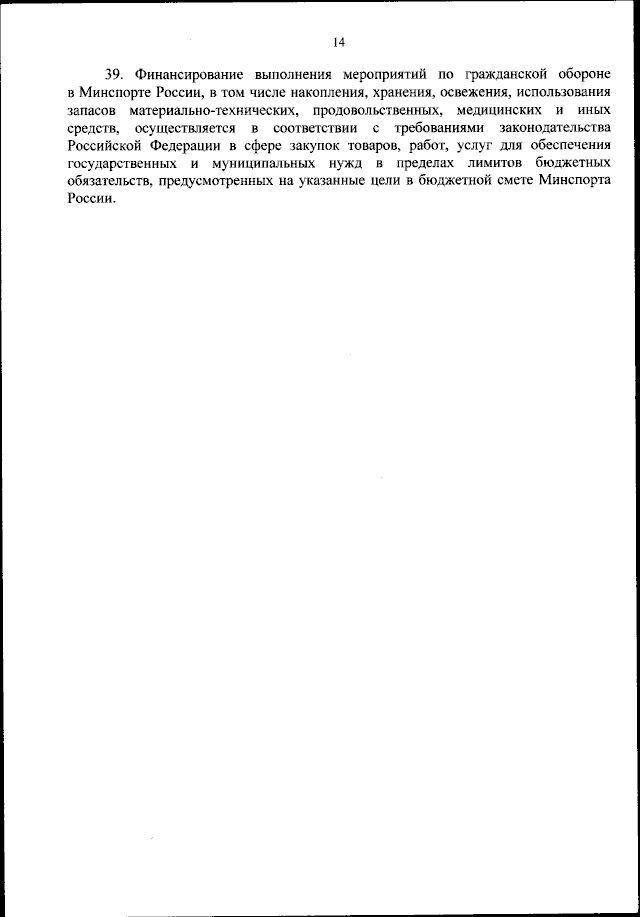 14

39. Финансирование выполнения мероприятий по гражданской обороне в Минспорте России, в том числе накопления, хранения, освежения, использования запасов материально-технических, продовольственных, медицинских и иных средств, осуществляется в соответствии с требованиями законодательства Российской Федерации в сфере закупок товаров, работ, услуг для обеспечения государственных и муниципальных нужд в пределах лимитов бюджетных обязательств, предусмотренных на указанные цели в бюджетной смете Минспорта России.